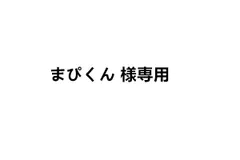 まぴくん 様専用